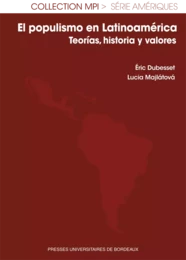 COLLECTION MPI > SÉRIE AMÉRIQUES

El populismo en Latinoamérica
Teorías, historia y valores

Éric Dubesset
Lucia Majlátová

PRESSES UNIVERSITAIRES DE BORDEAUX